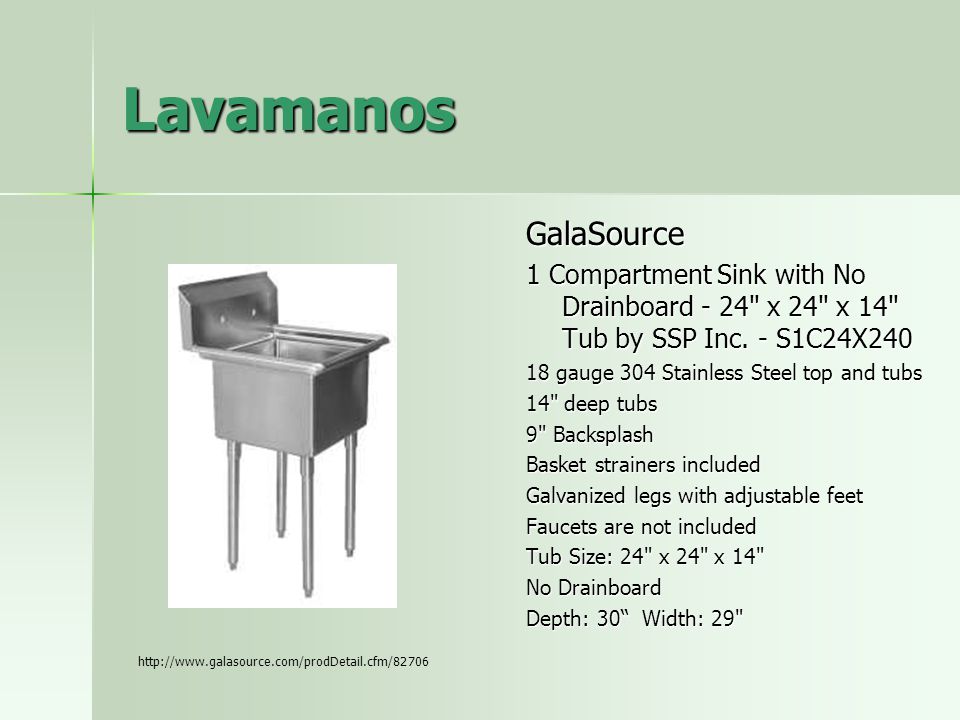 Lavamanos

GalaSource

1 Compartment Sink with No Drainboard - 24" x 24" x 14" Tub by SSP Inc. - S1C24X240

18 gauge 304 Stainless Steel top and tubs

14" deep tubs

9" Backsplash

Basket strainers included

Galvanized legs with adjustable feet

Faucets are not included

Tub Size: 24" x 24" x 14"

No Drainboard

Depth: 30“ Width: 29"

http://www.galasource.com/prodDetail.cfm/82706